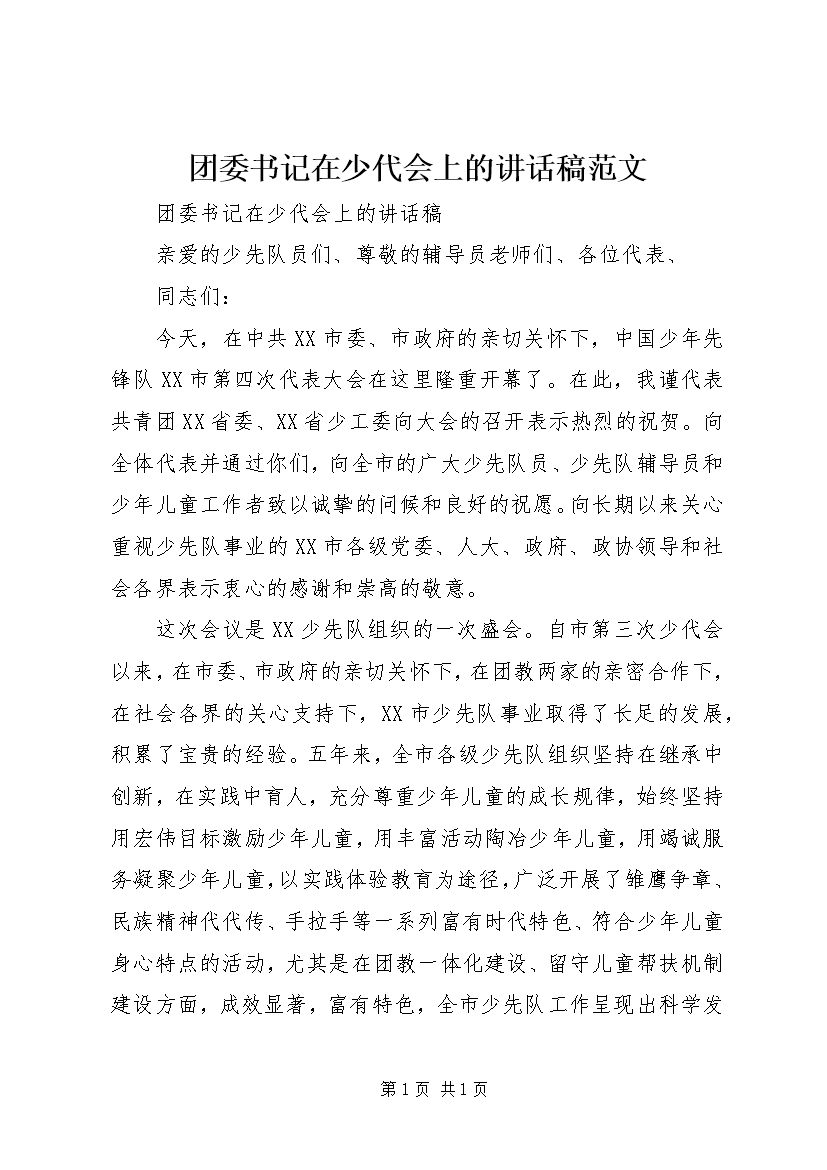 团委书记在少代会上的讲话稿范文

团委书记在少代会上的讲话稿

亲爱的少先队员们、尊敬的辅导员老师们、各位代表、

同志们：

今天，在中共XX市委、市政府的亲切关怀下，中国少年先锋队XX市第四次代表大会在这里隆重开幕了。在此，我谨代表共青团XX省委、XX省少工委向大会的召开表示热烈的祝贺。向全体代表并通过你们，向全市的广大少先队员、少先队辅导员和少年儿童工作者致以诚挚的问候和良好的祝愿。向长期以来关心重视少先队事业的XX市各级党委、人大、政府、政协领导和社会各界表示衷心的感谢和崇高的敬意。

这次会议是XX少先队组织的一次盛会。自市第三次少代会以来，在市委、市政府的亲切关怀下，在团教两家的亲密合作下，在社会各界的关心支持下，XX市少先队事业取得了长足的发展，积累了宝贵的经验。五年来，全市各级少先队组织坚持在继承中创新，在实践中育人，充分尊重少年儿童的成长规律，始终坚持用宏伟目标激励少年儿童，用丰富活动陶冶少年儿童，用竭诚服务凝聚少年儿童，以实践体验教育为途径，广泛开展了雏鹰争章、民族精神代代传、手拉手等一系列富有时代特色、符合少年儿童身心特点的活动，尤其是在团教一体化建设、留守儿童帮扶机制建设方面，成效显著，富有特色，全市少先队工作呈现出科学发

第1页 共1页